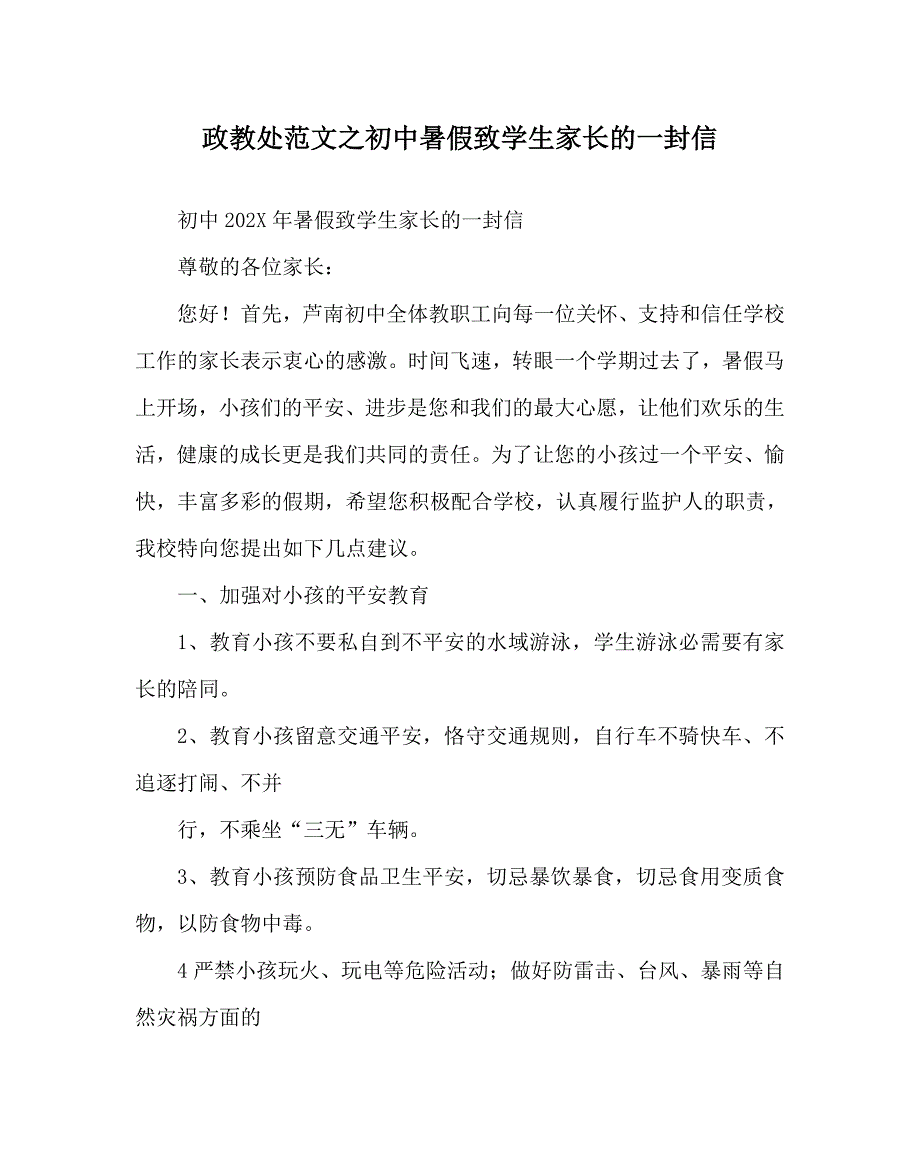 政教处范文之初中暑假致学生家长的一封信

初中202X年暑假致学生家长的一封信

尊敬的各位家长：

您好！首先，芦南初中全体教职工向每一位关怀、支持和信任学校工作的家长表示衷心的感激。时间飞速，转眼一个学期过去了，暑假马上开场，小孩们的平安、进步是您和我们的最大心愿，让他们欢乐的生活，健康的成长更是我们共同的责任。为了让您的小孩过一个平安、愉快，丰富多彩的假期，希望您积极配合学校，认真履行监护人的职责，我校特向您提出如下几点建议。

一、加强对小孩的平安教育

1、教育小孩不要私自到不平安的水域游泳，学生游泳必需要有家长的陪同。

2、教育小孩留意交通平安，恪守交通规则，自行车不骑快车、不追逐打闹、不并

行，不乘坐“三无”车辆。

3、教育小孩预防食品卫生平安，切忌暴饮暴食，切忌食用变质食物，以防食物中毒。

4严禁小孩玩火、玩电等危险活动；做好防雷击、台风、暴雨等自然灾祸方面的